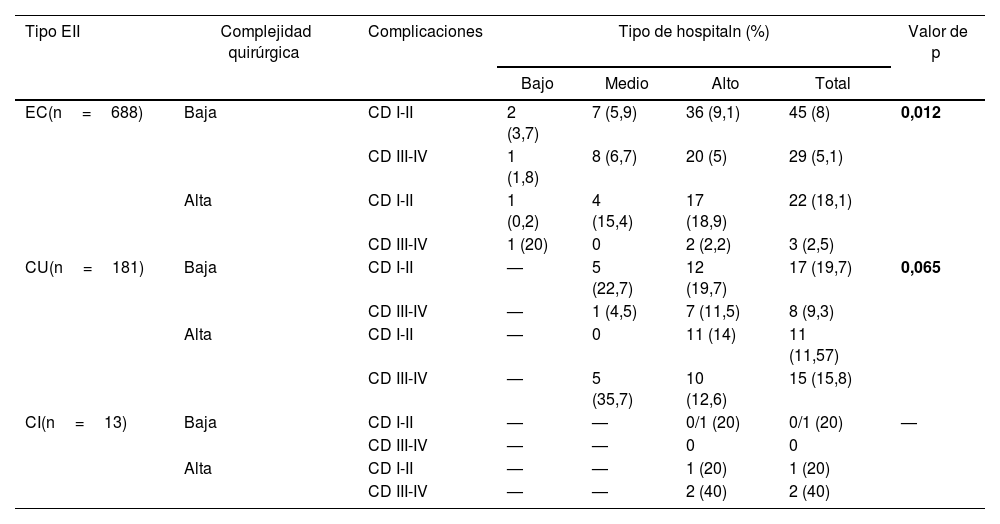 | Tipo EII | Complejidad quirúrgica | Complicaciones | Tipo de hospitaln (%) | | | | Valor de p |
|---|---|---|---|---|---|---|---|
| | | | Bajo | Medio | Alto | Total | |
| EC(n = 688) | Baja | CD I-II | 2 (3,7) | 7 (5,9) | 36 (9,1) | 45 (8) | **0,012** |
| | | CD III-IV | 1 (1,8) | 8 (6,7) | 20 (5) | 29 (5,1) | |
| | Alta | CD I-II | 1 (0,2) | 4 (15,4) | 17 (18,9) | 22 (18,1) | |
| | | CD III-IV | 1 (20) | 0 | 2 (2,2) | 3 (2,5) | |
| CU(n = 181) | Baja | CD I-II | — | 5 (22,7) | 12 (19,7) | 17 (19,7) | **0,065** |
| | | CD III-IV | — | 1 (4,5) | 7 (11,5) | 8 (9,3) | |
| | Alta | CD I-II | — | 0 | 11 (14) | 11 (11,57) | |
| | | CD III-IV | — | 5 (35,7) | 10 (12,6) | 15 (15,8) | |
| CI(n = 13) | Baja | CD I-II | — | — | 0/1 (20) | 0/1 (20) | — |
| | | CD III-IV | — | — | 0 | 0 | |
| | Alta | CD I-II | — | — | 1 (20) | 1 (20) | |
| | | CD III-IV | — | — | 2 (40) | 2 (40) | |